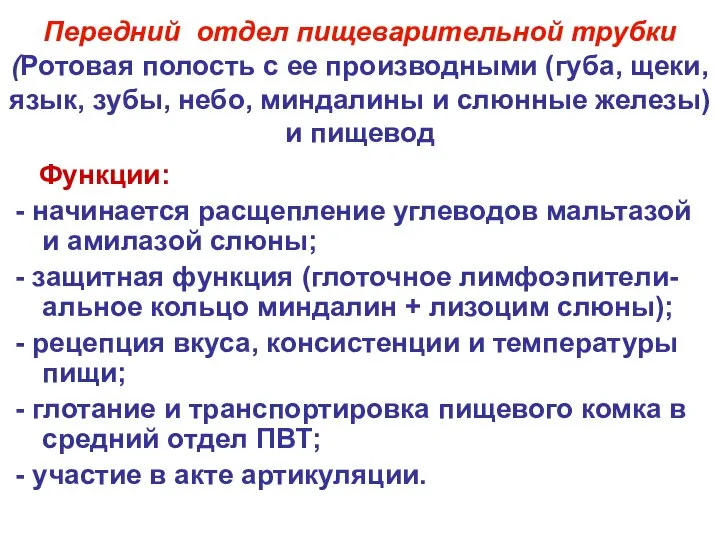 Передний отдел пищеварительной трубки (Ротовая полость с ее производными (губа, щеки, язык, зубы, небо, миндалины и слюнные железы) и пищевод

Функции:

- начинается расщепление углеводов мальтазой и амилазой слюны;

- защитная функция (глоточное лимфоэпителиальное кольцо миндалин + лизоцим слюны);

- рецепция вкуса, консистенции и температуры пищи;

- глотание и транспортировка пищевого комка в средний отдел ПВТ;

- участие в акте артикуляции.